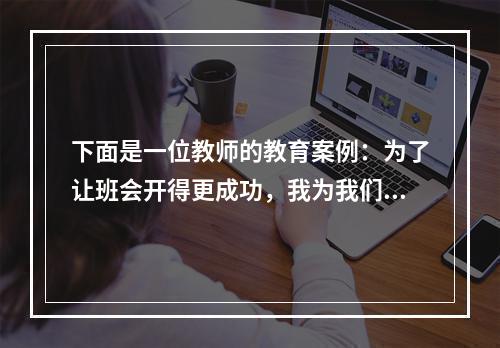 下面是一位教师的教育案例：为了让班会开得更成功，我为我们...